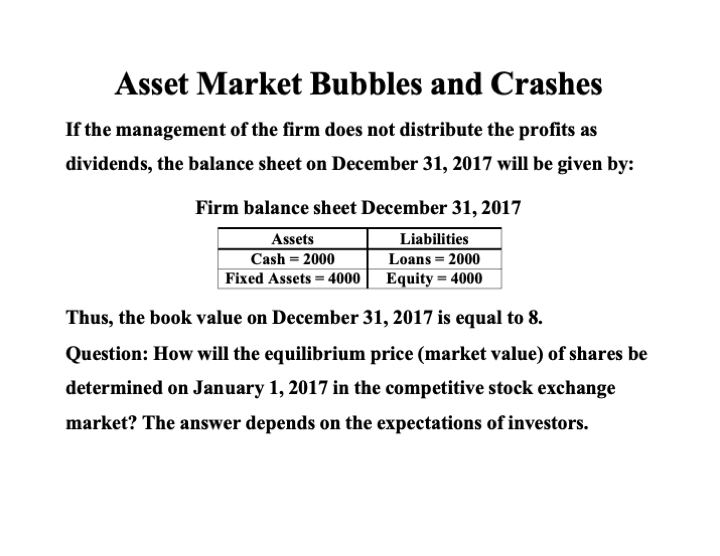 Asset Market Bubbles and Crashes

If the management of the firm does not distribute the profits as dividends, the balance sheet on December 31, 2017 will be given by:

Firm balance sheet December 31, 2017

| Assets | Liabilities |
|---|---|
| Cash = 2000 | Loans = 2000 |
| Fixed Assets = 4000 | Equity = 4000 |

Thus, the book value on December 31, 2017 is equal to 8.

Question: How will the equilibrium price (market value) of shares be determined on January 1, 2017 in the competitive stock exchange market? The answer depends on the expectations of investors.